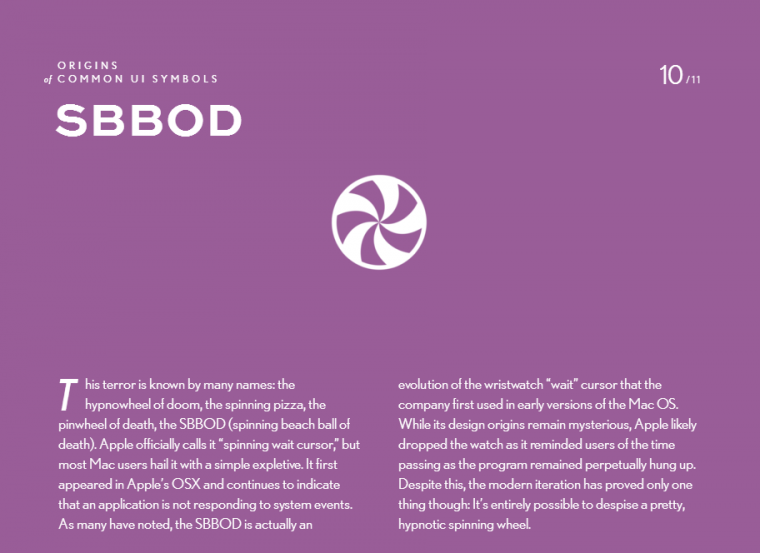 ORIGINS
of COMMON UI SYMBOLS

10/11

SBBOD

This terror is known by many names: the hypnowheel of doom, the spinning pizza, the pinwheel of death, the SBBOD (spinning beach ball of death). Apple officially calls it "spinning wait cursor," but most Mac users hail it with a simple expletive. It first appeared in Apple's OSX and continues to indicate that an application is not responding to system events. As many have noted, the SBBOD is actually an evolution of the wristwatch "wait" cursor that the company first used in early versions of the Mac OS. While its design origins remain mysterious, Apple likely dropped the watch as it reminded users of the time passing as the program remained perpetually hung up. Despite this, the modern iteration has proved only one thing though: It's entirely possible to despise a pretty, hypnotic spinning wheel.